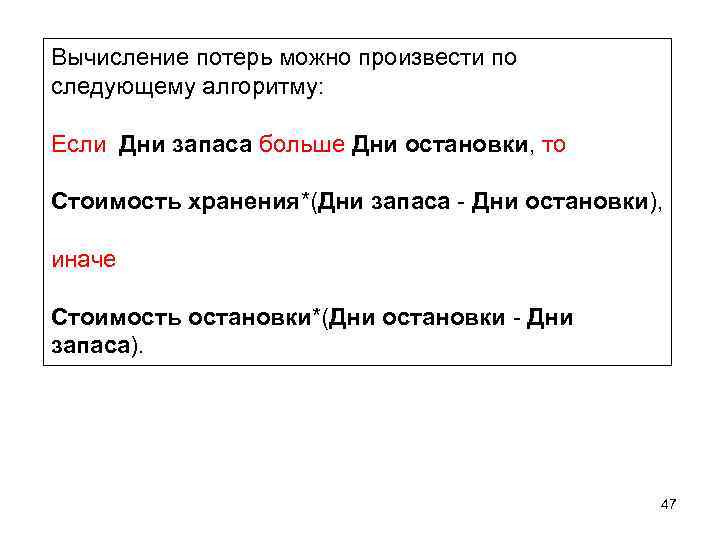 Вычисление потерь можно произвести по следующему алгоритму:

Если Дни запаса больше Дни остановки, то

Стоимость хранения*(Дни запаса - Дни остановки),

иначе

Стоимость остановки*(Дни остановки - Дни запаса).

47